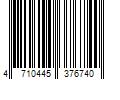 4 710445 376740